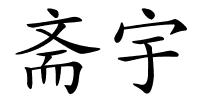 斋宇